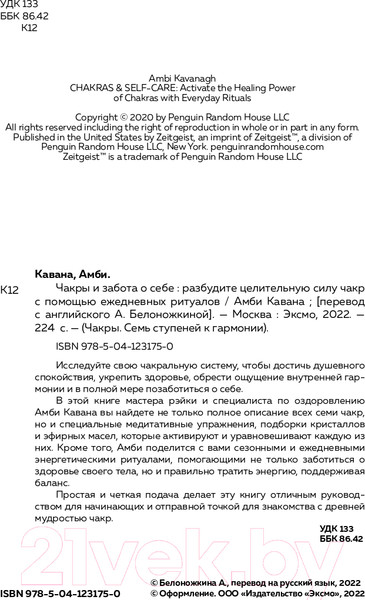 УДК 133
ББК 86.42
К12

Ambi Kavanagh
CHAKRAS & SELF-CARE: Activate the Healing Power of Chakras with Everyday Rituals

Copyright © 2020 by Penguin Random House LLC
All rights reserved including the right of reproduction in whole or in part in any form. Published in the United States by Zeitgeist, an imprint of Zeitgeist™, a division of Penguin Random House LLC, New York. penguinrandomhouse.com
Zeitgeist™ is a trademark of Penguin Random House LLC

Кавана, Амби.
К12 Чакры и забота о себе : разбудите целительную силу чакр с помощью ежедневных ритуалов / Амби Кавана ; [перевод с английского А. Белоножкиной]. — Москва : Эксмо, 2022. — 224 с. — (Чакры. Семь ступеней к гармонии).

ISBN 978-5-04-123175-0

Исследуйте свою чакральную систему, чтобы достичь душевного спокойствия, укрепить здоровье, обрести ощущение внутренней гармонии и в полной мере позаботиться о себе.

В этой книге мастера рэйки и специалиста по оздоровлению Амби Кавана вы найдете не только полное описание всех семи чакр, но и специальные медитативные упражнения, подборки кристаллов и эфирных масел, которые активируют и уравновешивают каждую из них. Кроме того, Амби поделится с вами сезонными и ежедневными энергетическими ритуалами, помогающими не только заботиться о здоровье своего тела, но и правильно тратить энергию, поддерживая баланс.

Простая и четкая подача делает эту книгу отличным руководством для начинающих и отправной точкой для знакомства с древней мудростью чакр.

УДК 133
ББК 86.42

21vek.by

ISBN 978-5-04-123175-0
© Белоножкина А., перевод на русский язык, 2022
© Оформление. ООО «Издательство «Эксмо», 2022